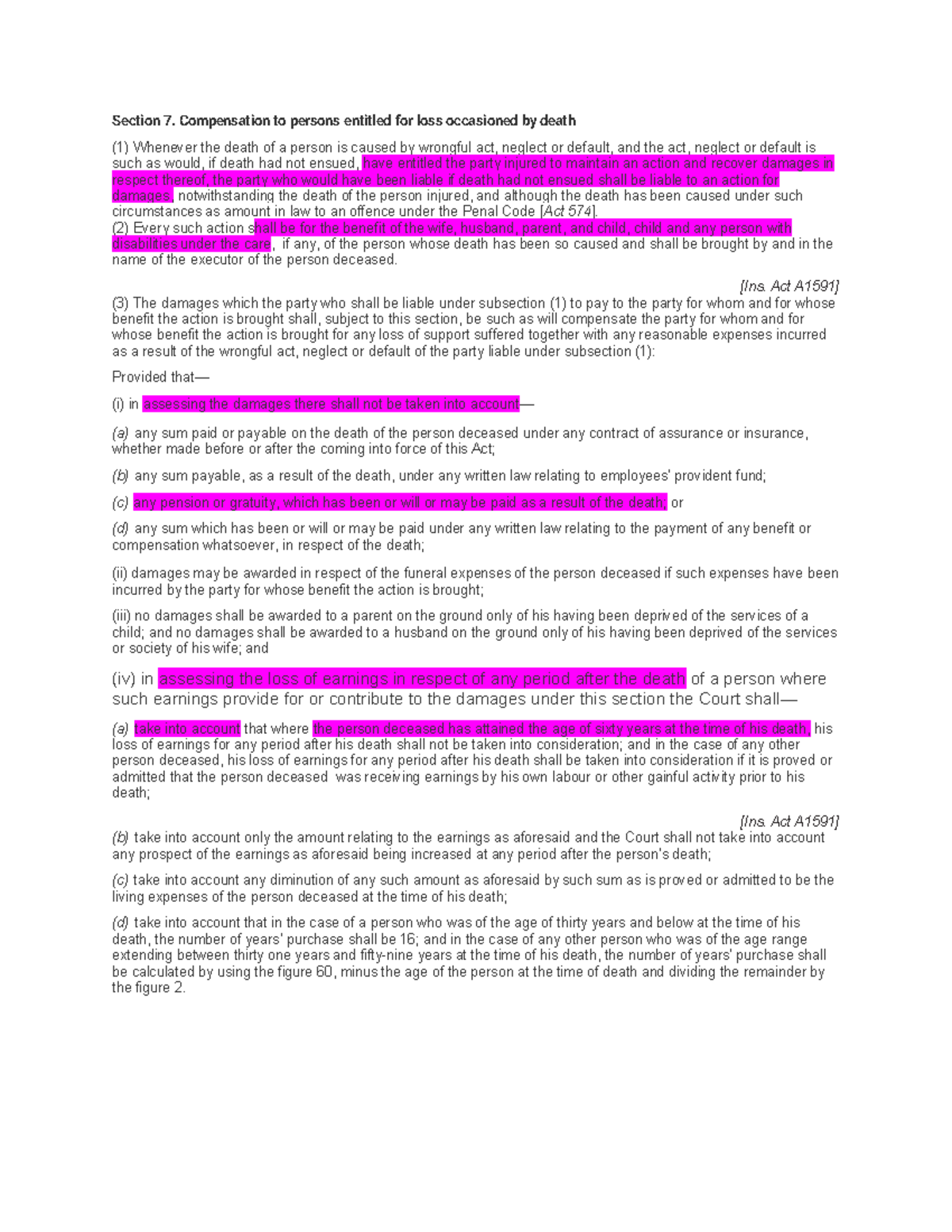 Section 7. Compensation to persons entitled for loss occasioned by death

(1) Whenever the death of a person is caused by wrongful act, neglect or default, and the act, neglect or default is such as would, if death had not ensued, have entitled the party injured to maintain an action and recover damages in respect thereof, the party who would have been liable if death had not ensued shall be liable to an action for damages, notwithstanding the death of the person injured, and although the death has been caused under such circumstances as amount in law to an offence under the Penal Code [Act 574].
(2) Every such action shall be for the benefit of the wife, husband, parent, and child, child and any person with disabilities under the care, if any, of the person whose death has been so caused and shall be brought by and in the name of the executor of the person deceased.

[Ins. Act A1591]
(3) The damages which the party who shall be liable under subsection (1) to pay to the party for whom and for whose benefit the action is brought shall, subject to this section, be such as will compensate the party for whom and for whose benefit the action is brought for any loss of support suffered together with any reasonable expenses incurred as a result of the wrongful act, neglect or default of the party liable under subsection (1):

Provided that—

(i) in assessing the damages there shall not be taken into account—

(a) any sum paid or payable on the death of the person deceased under any contract of assurance or insurance, whether made before or after the coming into force of this Act;

(b) any sum payable, as a result of the death, under any written law relating to employees' provident fund;

(c) any pension or gratuity, which has been or will or may be paid as a result of the death; or

(d) any sum which has been or will or may be paid under any written law relating to the payment of any benefit or compensation whatsoever, in respect of the death;

(ii) damages may be awarded in respect of the funeral expenses of the person deceased if such expenses have been incurred by the party for whose benefit the action is brought;

(iii) no damages shall be awarded to a parent on the ground only of his having been deprived of the services of a child; and no damages shall be awarded to a husband on the ground only of his having been deprived of the services or society of his wife; and

(iv) in assessing the loss of earnings in respect of any period after the death of a person where such earnings provide for or contribute to the damages under this section the Court shall—

(a) take into account that where the person deceased has attained the age of sixty years at the time of his death, his loss of earnings for any period after his death shall not be taken into consideration; and in the case of any other person deceased, his loss of earnings for any period after his death shall be taken into consideration if it is proved or admitted that the person deceased was receiving earnings by his own labour or other gainful activity prior to his death;

[Ins. Act A1591]
(b) take into account only the amount relating to the earnings as aforesaid and the Court shall not take into account any prospect of the earnings as aforesaid being increased at any period after the person's death;

(c) take into account any diminution of any such amount as aforesaid by such sum as is proved or admitted to be the living expenses of the person deceased at the time of his death;

(d) take into account that in the case of a person who was of the age of thirty years and below at the time of his death, the number of years' purchase shall be 16; and in the case of any other person who was of the age range extending between thirty one years and fifty-nine years at the time of his death, the number of years' purchase shall be calculated by using the figure 60, minus the age of the person at the time of death and dividing the remainder by the figure 2.